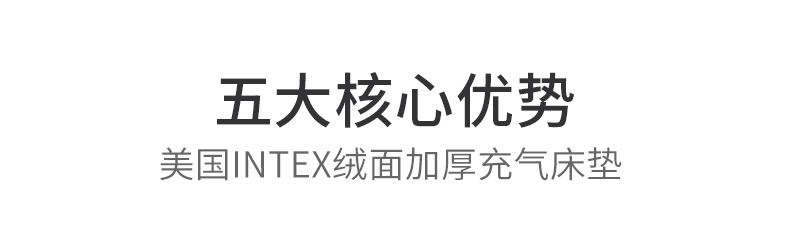 五大核心优势
美国INTEX绒面加厚充气床垫